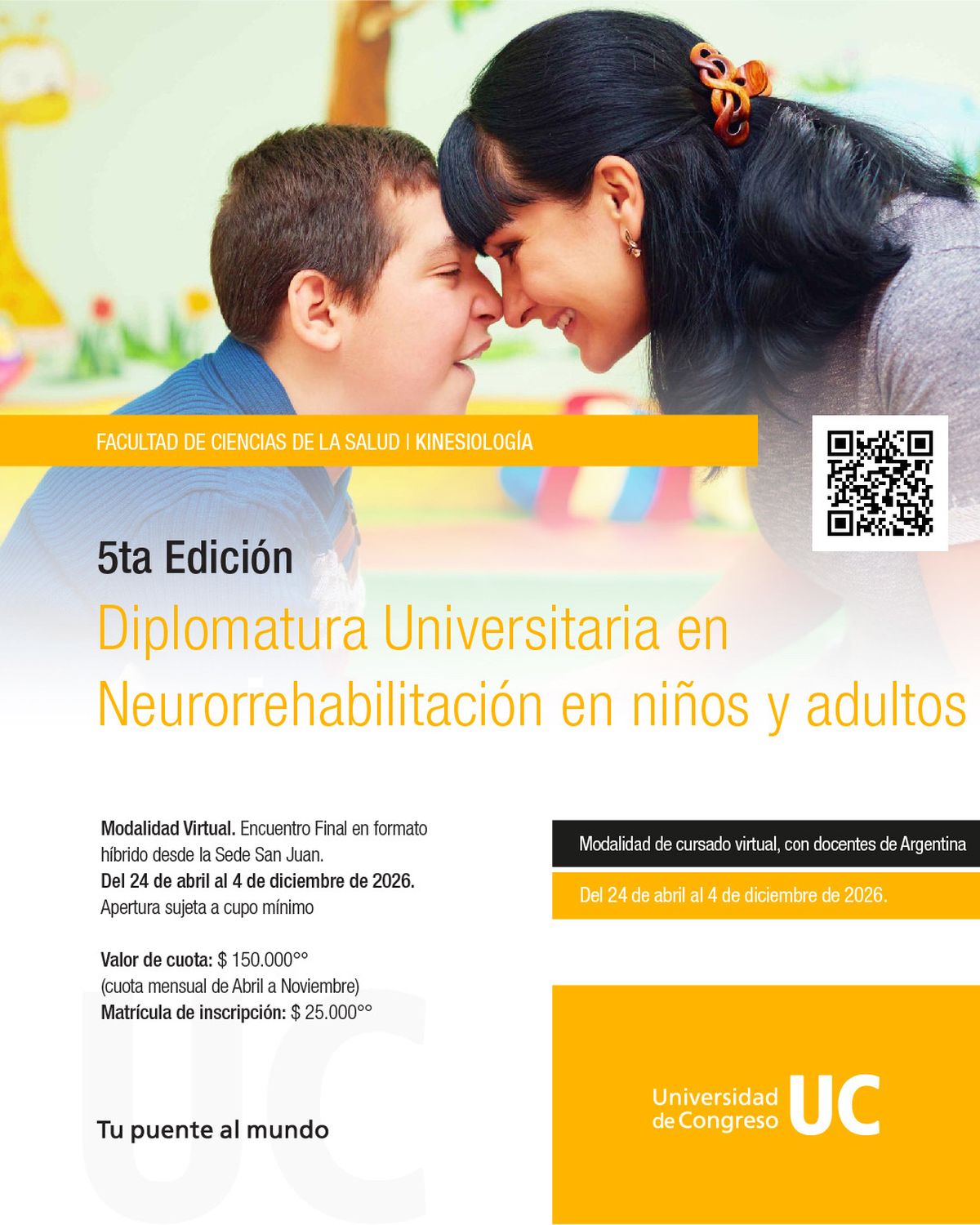 FACULTAD DE CIENCIAS DE LA SALUD | KINESIOLOGÍA

5ta Edición

Diplomatura Universitaria en Neurorrehabilitación en niños y adultos

Modalidad Virtual. Encuentro Final en formato híbrido desde la Sede San Juan.
Del 24 de abril al 4 de diciembre de 2026.
Apertura sujeta a cupo mínimo

Valor de cuota: $ 150.000°°
(cuota mensual de Abril a Noviembre)
Matrícula de inscripción: $ 25.000°°

Tu puente al mundo

Modalidad de cursado virtual, con docentes de Argentina

Del 24 de abril al 4 de diciembre de 2026.

Universidad de Congreso UC

UC